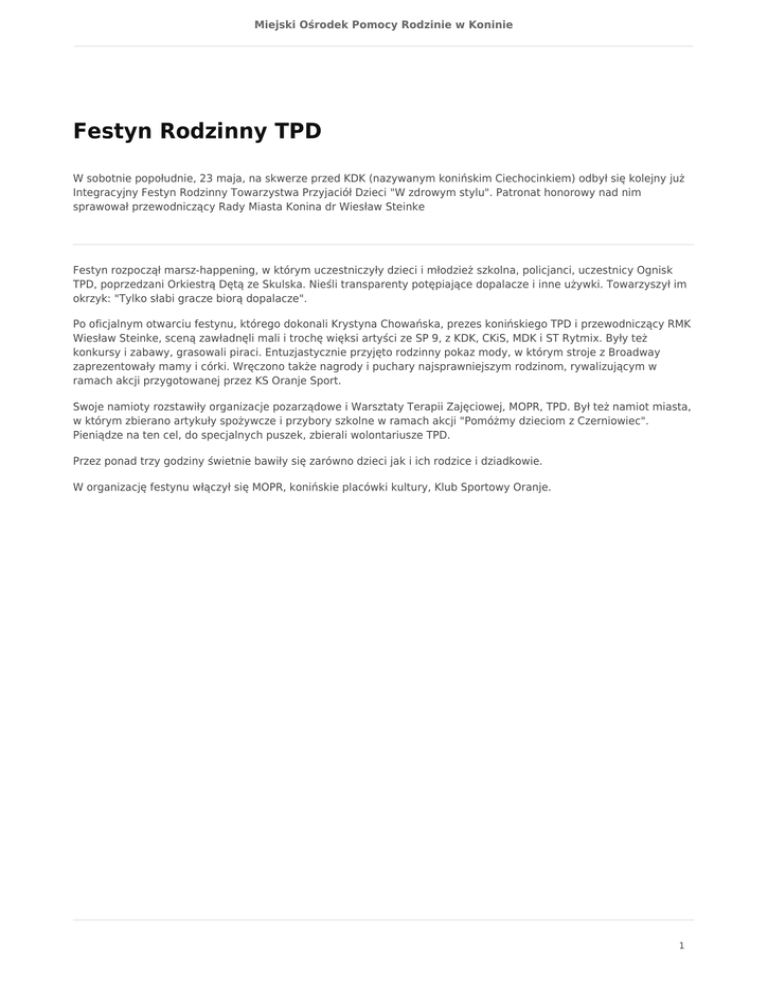 Miejski Ośrodek Pomocy Rodzinie w Koninie

Festyn Rodzinny TPD

W sobotnie popołudnie, 23 maja, na skwerze przed KDK (nazywanym konińskim Ciechocinkiem) odbył się kolejny już Integracyjny Festyn Rodzinny Towarzystwa Przyjaciół Dzieci "W zdrowym stylu". Patronat honorowy nad nim sprawował przewodniczący Rady Miasta Konina dr Wiesław Steinke

Festyn rozpoczął marsz-happening, w którym uczestniczyły dzieci i młodzież szkolna, policjanci, uczestnicy Ognisk TPD, poprzedzani Orkiestrą Dętą ze Skulska. Nieśli transparenty potępiające dopalacze i inne używki. Towarzyszył im okrzyk: "Tylko słabi gracze biorą dopalacze".

Po oficjalnym otwarciu festynu, którego dokonali Krystyna Chowańska, prezes konińskiego TPD i przewodniczący RMK Wiesław Steinke, sceną zawładnęli mali i trochę więksi artyści ze SP 9, z KDK, CKiS, MDK i ST Rytmix. Były też konkursy i zabawy, grasowali piraci. Entuzjastycznie przyjęto rodzinny pokaz mody, w którym stroje z Broadway zaprezentowały mamy i córki. Wręczono także nagrody i puchary najsprawniejszym rodzinom, rywalizującym w ramach akcji przygotowanej przez KS Oranje Sport.

Swoje namioty rozstawiły organizacje pozarządowe i Warsztaty Terapii Zajęciowej, MOPR, TPD. Był też namiot miasta, w którym zbierano artykuły spożywcze i przybory szkolne w ramach akcji "Pomóżmy dzieciom z Czerniowiec". Pieniądze na ten cel, do specjalnych puszek, zbierali wolontariusze TPD.

Przez ponad trzy godziny świetnie bawiły się zarówno dzieci jak i ich rodzice i dziadkowie.

W organizację festynu włączył się MOPR, konińskie placówki kultury, Klub Sportowy Oranje.

1